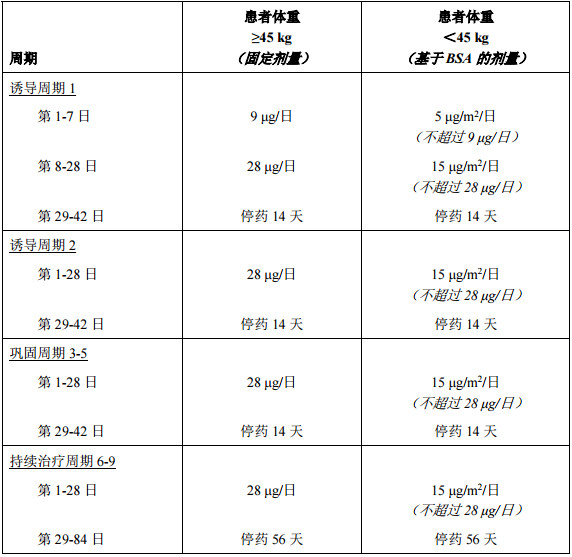 | 周期 | 患者体重 ≥45 kg （固定剂量） | 患者体重 <45 kg （基于 BSA 的剂量） |
|---|---|---|
| 诱导周期 1 | | |
| 第 1-7 日 | 9 μg/日 | 5 μg/m²/日 （不超过 9 μg/日） |
| 第 8-28 日 | 28 μg/日 | 15 μg/m²/日 （不超过 28 μg/日） |
| 第 29-42 日 | 停药 14 天 | 停药 14 天 |
| 诱导周期 2 | | |
| 第 1-28 日 | 28 μg/日 | 15 μg/m²/日 （不超过 28 μg/日） |
| 第 29-42 日 | 停药 14 天 | 停药 14 天 |
| 巩固周期 3-5 | | |
| 第 1-28 日 | 28 μg/日 | 15 μg/m²/日 （不超过 28 μg/日） |
| 第 29-42 日 | 停药 14 天 | 停药 14 天 |
| 持续治疗周期 6-9 | | |
| 第 1-28 日 | 28 μg/日 | 15 μg/m²/日 （不超过 28 μg/日） |
| 第 29-84 日 | 停药 56 天 | 停药 56 天 |